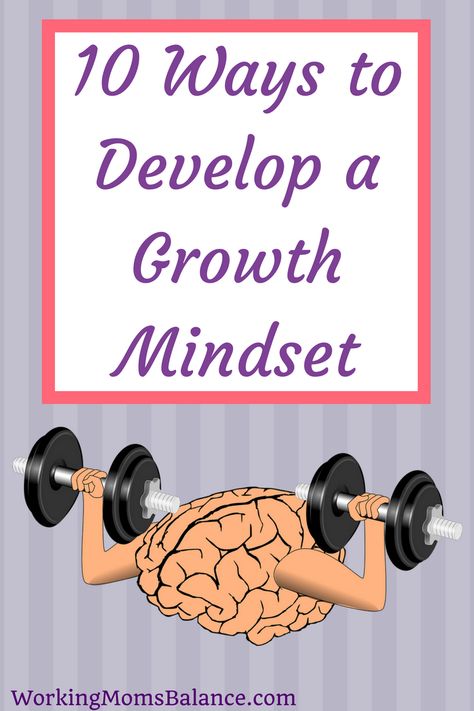 10 Ways to Develop a Growth Mindset

WorkingMomsBalance.com